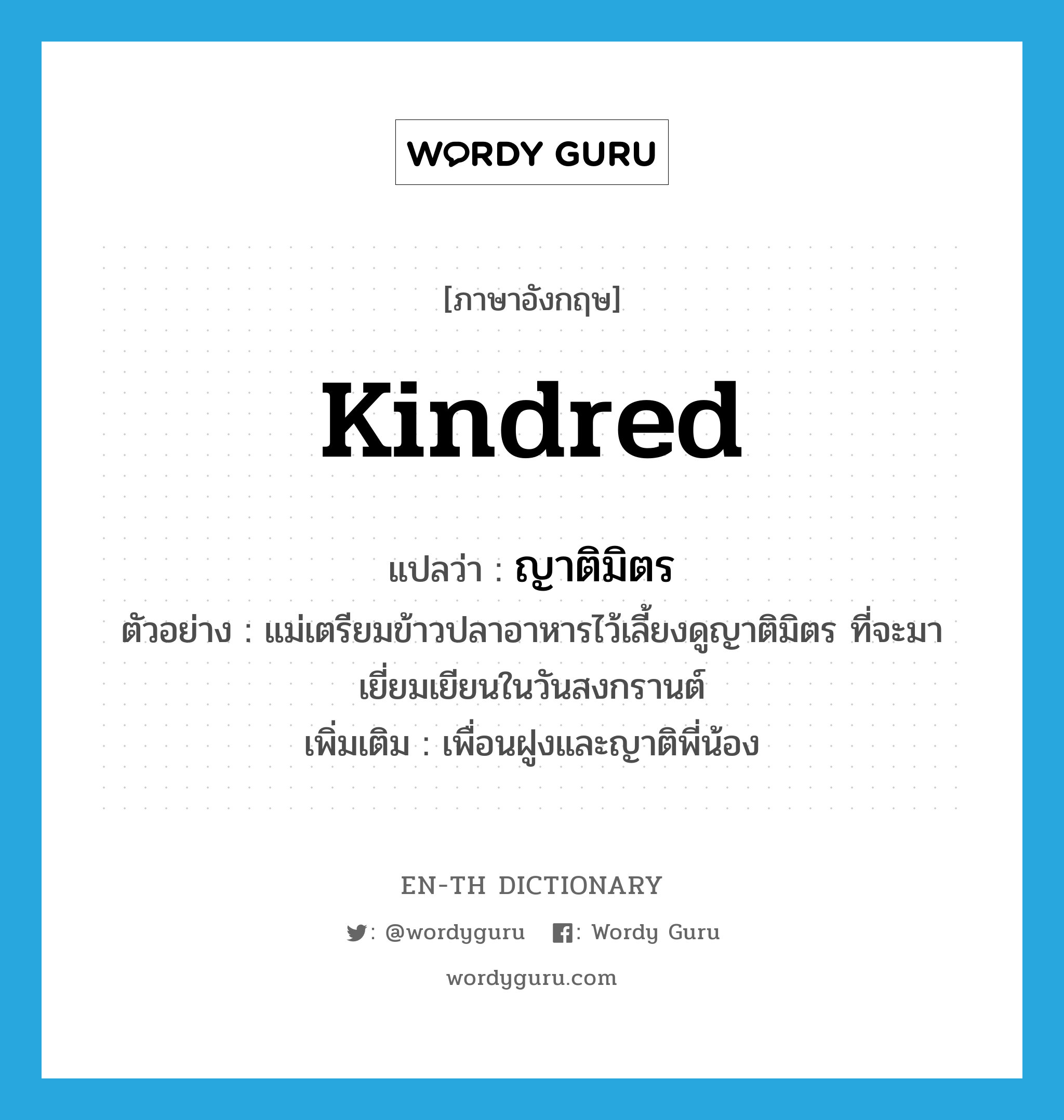 WORDY GURU

[ภาษาอังกฤษ]

kindred

แปลว่า : ญาติมิตร

ตัวอย่าง : แม่เตรียมข้าวปลาอาหารไว้เลี้ยงดูญาติมิตร ที่จะมาเยี่ยมเยียนในวันสงกรานต์

เพิ่มเติม : เพื่อนฝูงและญาติพี่น้อง

EN-TH DICTIONARY

: @wordyguru : Wordy Guru

wordyguru.com